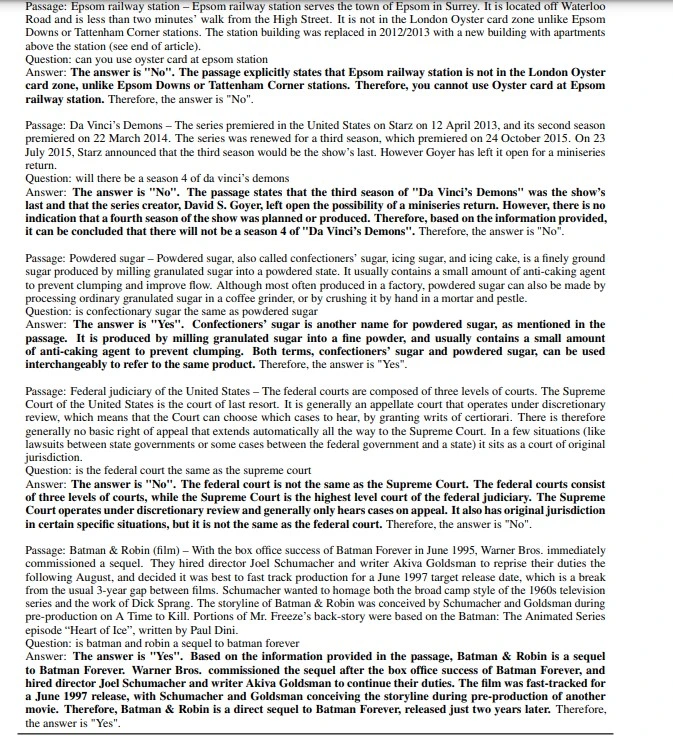 Passage: Epsom railway station – Epsom railway station serves the town of Epsom in Surrey. It is located off Waterloo Road and is less than two minutes' walk from the High Street. It is not in the London Oyster card zone unlike Epsom Downs or Tattenham Corner stations. The station building was replaced in 2012/2013 with a new building with apartments above the station (see end of article).
Question: can you use oyster card at epsom station
Answer: The answer is "No". The passage explicitly states that Epsom railway station is not in the London Oyster card zone, unlike Epsom Downs or Tattenham Corner stations. Therefore, you cannot use Oyster card at Epsom railway station. Therefore, the answer is "No".

Passage: Da Vinci's Demons – The series premiered in the United States on Starz on 12 April 2013, and its second season premiered on 22 March 2014. The series was renewed for a third season, which premiered on 24 October 2015. On 23 July 2015, Starz announced that the third season would be the show's last. However Goyer has left it open for a miniseries return.
Question: will there be a season 4 of da vinci's demons
Answer: The answer is "No". The passage states that the third season of "Da Vinci's Demons" was the show's last and that the series creator, David S. Goyer, left open the possibility of a miniseries return. However, there is no indication that a fourth season of the show was planned or produced. Therefore, based on the information provided, it can be concluded that there will not be a season 4 of "Da Vinci's Demons". Therefore, the answer is "No".

Passage: Powdered sugar – Powdered sugar, also called confectioners' sugar, icing sugar, and icing cake, is a finely ground sugar produced by milling granulated sugar into a powdered state. It usually contains a small amount of anti-caking agent to prevent clumping and improve flow. Although most often produced in a factory, powdered sugar can also be made by processing ordinary granulated sugar in a coffee grinder, or by crushing it by hand in a mortar and pestle.
Question: is confectionary sugar the same as powdered sugar
Answer: The answer is "Yes". Confectioners' sugar is another name for powdered sugar, as mentioned in the passage. It is produced by milling granulated sugar into a fine powder, and usually contains a small amount of anti-caking agent to prevent clumping. Both terms, confectioners' sugar and powdered sugar, can be used interchangeably to refer to the same product. Therefore, the answer is "Yes".

Passage: Federal judiciary of the United States – The federal courts are composed of three levels of courts. The Supreme Court of the United States is the court of last resort. It is generally an appellate court that operates under discretionary review, which means that the Court can choose which cases to hear, by granting writs of certiorari. There is therefore generally no basic right of appeal that extends automatically all the way to the Supreme Court. In a few situations (like lawsuits between state governments or some cases between the federal government and a state) it sits as a court of original jurisdiction.
Question: is the federal court the same as the supreme court
Answer: The answer is "No". The federal court is not the same as the Supreme Court. The federal courts consist of three levels of courts, while the Supreme Court is the highest level court of the federal judiciary. The Supreme Court operates under discretionary review and generally only hears cases on appeal. It also has original jurisdiction in certain specific situations, but it is not the same as the federal court. Therefore, the answer is "No".

Passage: Batman & Robin (film) – With the box office success of Batman Forever in June 1995, Warner Bros. immediately commissioned a sequel. They hired director Joel Schumacher and writer Akiva Goldsman to reprise their duties the following August, and decided it was best to fast track production for a June 1997 target release date, which is a break from the usual 3-year gap between films. Schumacher wanted to homage both the broad camp style of the 1960s television series and the work of Dick Sprang. The storyline of Batman & Robin was conceived by Schumacher and Goldsman during pre-production on A Time to Kill. Portions of Mr. Freeze's back-story were based on the Batman: The Animated Series episode "Heart of Ice", written by Paul Dini.
Question: is batman and robin a sequel to batman forever
Answer: The answer is "Yes". Based on the information provided in the passage, Batman & Robin is a sequel to Batman Forever. Warner Bros. commissioned the sequel after the box office success of Batman Forever, and hired director Joel Schumacher and writer Akiva Goldsman to continue their duties. The film was fast-tracked for a June 1997 release, with Schumacher and Goldsman conceiving the storyline during pre-production of another movie. Therefore, Batman & Robin is a direct sequel to Batman Forever, released just two years later. Therefore, the answer is "Yes".